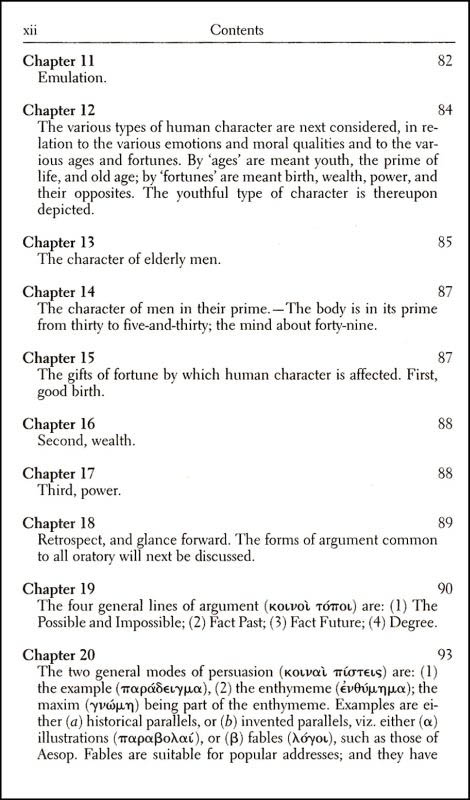 xii Contents

Chapter 11 82
Emulation.

Chapter 12 84
The various types of human character are next considered, in relation to the various emotions and moral qualities and to the various ages and fortunes. By 'ages' are meant youth, the prime of life, and old age; by 'fortunes' are meant birth, wealth, power, and their opposites. The youthful type of character is thereupon depicted.

Chapter 13 85
The character of elderly men.

Chapter 14 87
The character of men in their prime.—The body is in its prime from thirty to five-and-thirty; the mind about forty-nine.

Chapter 15 87
The gifts of fortune by which human character is affected. First, good birth.

Chapter 16 88
Second, wealth.

Chapter 17 88
Third, power.

Chapter 18 89
Retrospect, and glance forward. The forms of argument common to all oratory will next be discussed.

Chapter 19 90
The four general lines of argument (κοινοὶ τόποι) are: (1) The Possible and Impossible; (2) Fact Past; (3) Fact Future; (4) Degree.

Chapter 20 93
The two general modes of persuasion (κοιναὶ πίστεις) are: (1) the example (παράδειγμα), (2) the enthymeme (ἐνθύμημα); the maxim (γνώμη) being part of the enthymeme. Examples are either (a) historical parallels, or (b) invented parallels, viz. either (α) illustrations (παραβολαί), or (β) fables (λόγοι), such as those of Aesop. Fables are suitable for popular addresses; and they have